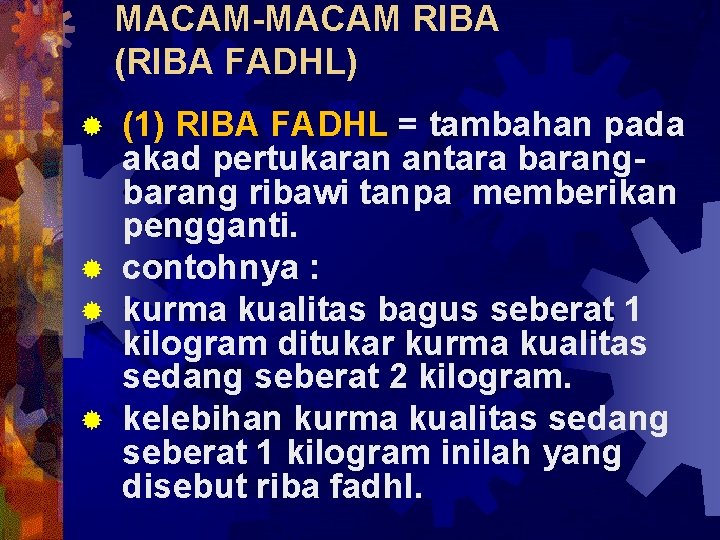 MACAM-MACAM RIBA
(RIBA FADHL)

(1) RIBA FADHL = tambahan pada akad pertukaran antara barang-barang ribawi tanpa memberikan pengganti.

contohnya :

kurma kualitas bagus seberat 1 kilogram ditukar kurma kualitas sedang seberat 2 kilogram.

kelebihan kurma kualitas sedang seberat 1 kilogram inilah yang disebut riba fadhl.